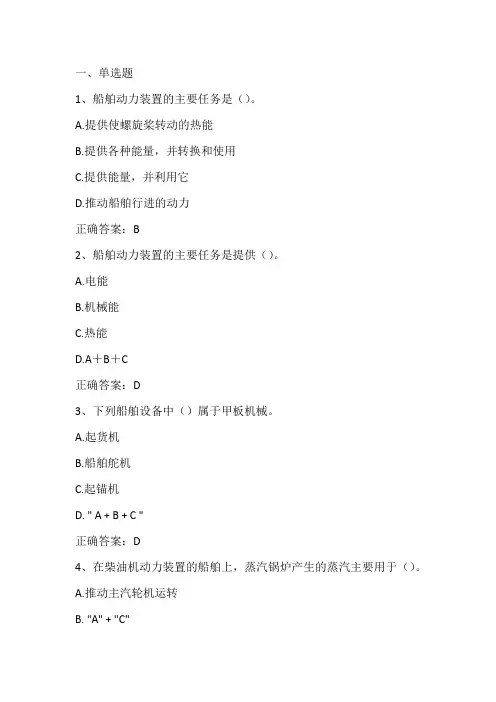 一、单选题

1、船舶动力装置的主要任务是（）。

A.提供使螺旋桨转动的热能

B.提供各种能量，并转换和使用

C.提供能量，并利用它

D.推动船舶行进的动力

正确答案：B

2、船舶动力装置的主要任务是提供（）。

A.电能

B.机械能

C.热能

D.A＋B＋C

正确答案：D

3、下列船舶设备中（）属于甲板机械。

A.起货机

B.船舶舵机

C.起锚机

D. " A + B + C "

正确答案：D

4、在柴油机动力装置的船舶上，蒸汽锅炉产生的蒸汽主要用于（）。

A.推动主汽轮机运转

B. "A" + "C"